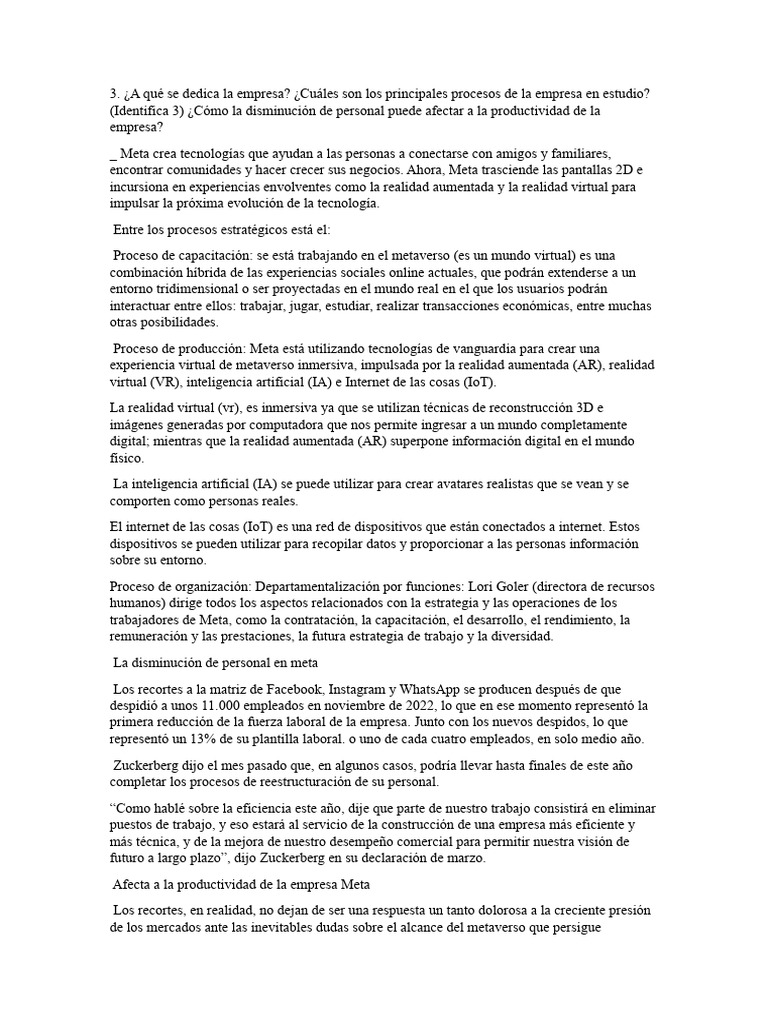 3. ¿A qué se dedica la empresa? ¿Cuáles son los principales procesos de la empresa en estudio? (Identifica 3) ¿Cómo la disminución de personal puede afectar a la productividad de la empresa?

_ Meta crea tecnologías que ayudan a las personas a conectarse con amigos y familiares, encontrar comunidades y hacer crecer sus negocios. Ahora, Meta trasciende las pantallas 2D e incursiona en experiencias envolventes como la realidad aumentada y la realidad virtual para impulsar la próxima evolución de la tecnología.

Entre los procesos estratégicos está el:

Proceso de capacitación: se está trabajando en el metaverso (es un mundo virtual) es una combinación híbrida de las experiencias sociales online actuales, que podrán extenderse a un entorno tridimensional o ser proyectadas en el mundo real en el que los usuarios podrán interactuar entre ellos: trabajar, jugar, estudiar, realizar transacciones económicas, entre muchas otras posibilidades.

Proceso de producción: Meta está utilizando tecnologías de vanguardia para crear una experiencia virtual de metaverso inmersiva, impulsada por la realidad aumentada (AR), realidad virtual (VR), inteligencia artificial (IA) e Internet de las cosas (IoT).

La realidad virtual (vr), es inmersiva ya que se utilizan técnicas de reconstrucción 3D e imágenes generadas por computadora que nos permite ingresar a un mundo completamente digital; mientras que la realidad aumentada (AR) superpone información digital en el mundo físico.

La inteligencia artificial (IA) se puede utilizar para crear avatares realistas que se vean y se comporten como personas reales.

El internet de las cosas (IoT) es una red de dispositivos que están conectados a internet. Estos dispositivos se pueden utilizar para recopilar datos y proporcionar a las personas información sobre su entorno.

Proceso de organización: Departamentalización por funciones: Lori Goler (directora de recursos humanos) dirige todos los aspectos relacionados con la estrategia y las operaciones de los trabajadores de Meta, como la contratación, la capacitación, el desarrollo, el rendimiento, la remuneración y las prestaciones, la futura estrategia de trabajo y la diversidad.

La disminución de personal en meta

Los recortes a la matriz de Facebook, Instagram y WhatsApp se producen después de que despidió a unos 11.000 empleados en noviembre de 2022, lo que en ese momento representó la primera reducción de la fuerza laboral de la empresa. Junto con los nuevos despidos, lo que representó un 13% de su plantilla laboral. o uno de cada cuatro empleados, en solo medio año.

Zuckerberg dijo el mes pasado que, en algunos casos, podría llevar hasta finales de este año completar los procesos de reestructuración de su personal.

“Como hablé sobre la eficiencia este año, dije que parte de nuestro trabajo consistirá en eliminar puestos de trabajo, y eso estará al servicio de la construcción de una empresa más eficiente y más técnica, y de la mejora de nuestro desempeño comercial para permitir nuestra visión de futuro a largo plazo”, dijo Zuckerberg en su declaración de marzo.

Afecta a la productividad de la empresa Meta

Los recortes, en realidad, no dejan de ser una respuesta un tanto dolorosa a la creciente presión de los mercados ante las inevitables dudas sobre el alcance del metaverso que persigue